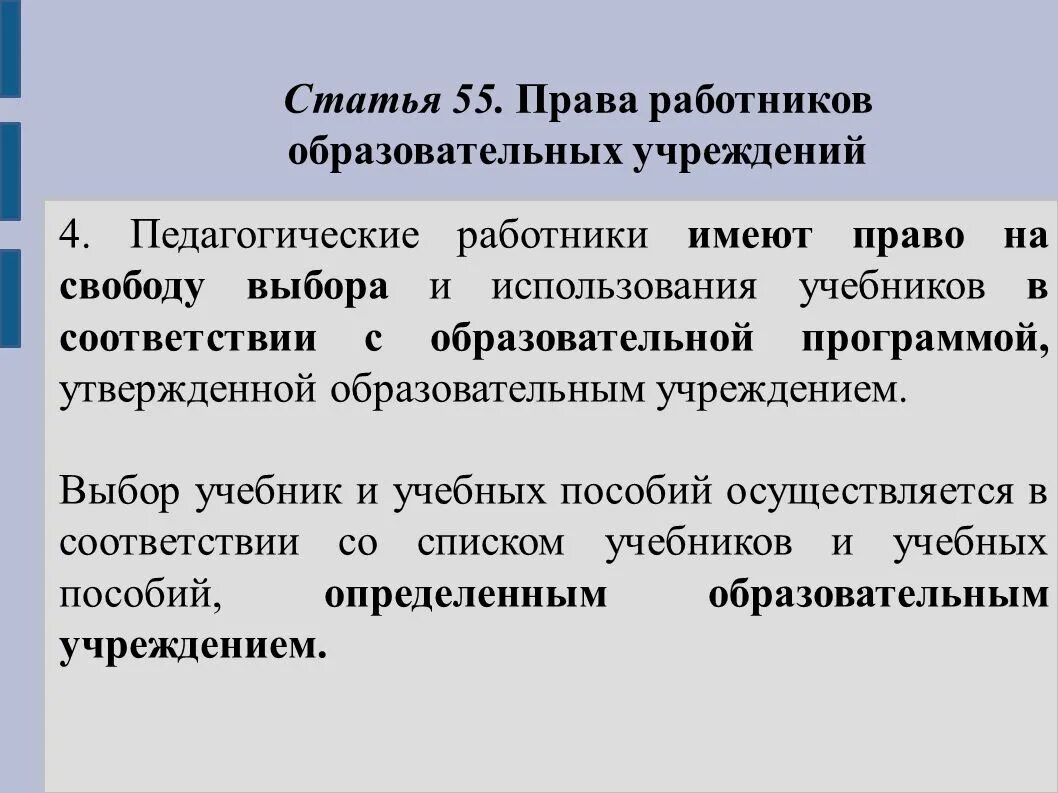 Статья 55. Права работников образовательных учреждений

4. Педагогические работники имеют право на свободу выбора и использования учебников в соответствии с образовательной программой, утвержденной образовательным учреждением.

Выбор учебник и учебных пособий осуществляется в соответствии со списком учебников и учебных пособий, определенным образовательным учреждением.